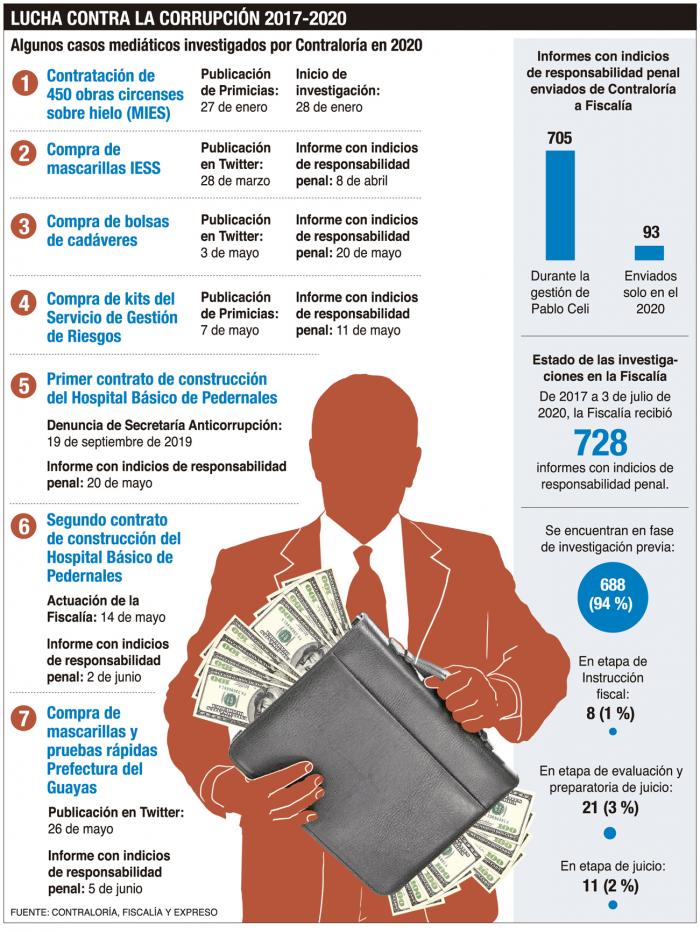 LUCHA CONTRA LA CORRUPCIÓN 2017-2020

Algunos casos mediáticos investigados por Contraloría en 2020

1 Contratación de 450 obras circenses sobre hielo (MIES)
Publicación de Primicias: 27 de enero
Inicio de investigación: 28 de enero

2 Compra de mascarillas IESS
Publicación en Twitter: 28 de marzo
Informe con indicios de responsabilidad penal: 8 de abril

3 Compra de bolsas de cadáveres
Publicación en Twitter: 3 de mayo
Informe con indicios de responsabilidad penal: 20 de mayo

4 Compra de kits del Servicio de Gestión de Riesgos
Publicación de Primicias: 7 de mayo
Informe con indicios de responsabilidad penal: 11 de mayo

5 Primer contrato de construcción del Hospital Básico de Pedernales
Denuncia de Secretaría Anticorrupción: 19 de septiembre de 2019
Informe con indicios de responsabilidad penal: 20 de mayo

6 Segundo contrato de construcción del Hospital Básico de Pedernales
Actuación de la Fiscalía: 14 de mayo
Informe con indicios de responsabilidad penal: 2 de junio

7 Compra de mascarillas y pruebas rápidas Prefectura del Guayas
Publicación en Twitter: 26 de mayo
Informe con indicios de responsabilidad penal: 5 de junio

FUENTE: CONTRALORÍA, FISCALÍA Y EXPRESO

Informes con indicios de responsabilidad penal enviados de Contraloría a Fiscalía

705
Durante la gestión de Pablo Celi

93
Enviados solo en el 2020

Estado de las investigaciones en la Fiscalía
De 2017 a 3 de julio de 2020, la Fiscalía recibió
728
informes con indicios de responsabilidad penal.

Se encuentran en fase de investigación previa:
688 (94 %)

En etapa de Instrucción fiscal:
8 (1 %)

En etapa de evaluación y preparatoria de juicio:
21 (3 %)

En etapa de juicio:
11 (2 %)